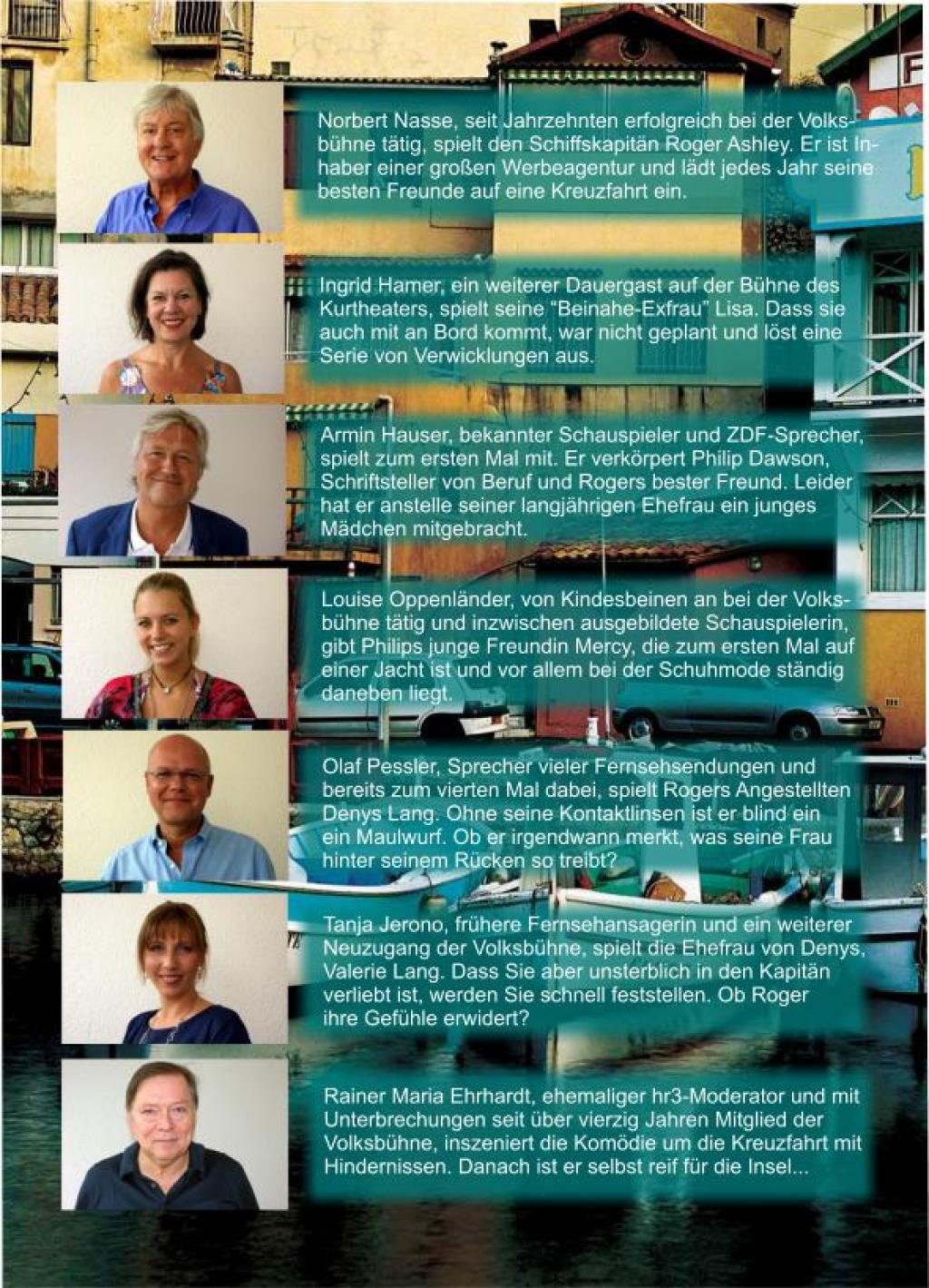 Norbert Nasse, seit Jahrzehnten erfolgreich bei der Volksbühne tätig, spielt den Schiffskapitän Roger Ashley. Er ist Inhaber einer großen Werbeagentur und lädt jedes Jahr seine besten Freunde auf eine Kreuzfahrt ein.

Ingrid Hamer, ein weiterer Dauergast auf der Bühne des Kurtheaters, spielt seine "Beinahe-Exfrau" Lisa. Dass sie auch mit an Bord kommt, war nicht geplant und löst eine Serie von Verwicklungen aus.

Armin Hauser, bekannter Schauspieler und ZDF-Sprecher, spielt zum ersten Mal mit. Er verkörpert Philip Dawson, Schriftsteller von Beruf und Rogers bester Freund. Leider hat er anstelle seiner langjährigen Ehefrau ein junges Mädchen mitgebracht.

Louise Oppenländer, von Kindesbeinen an bei der Volksbühne tätig und inzwischen ausgebildete Schauspielerin, gibt Philips junge Freundin Mercy, die zum ersten Mal auf einer Jacht ist und vor allem bei der Schuhmode ständig daneben liegt.

Olaf Pessler, Sprecher vieler Fernsehsendungen und bereits zum vierten Mal dabei, spielt Rogers Angestellten Denys Lang. Ohne seine Kontaktlinsen ist er blind ein ein Maulwurf. Ob er irgendwann merkt, was seine Frau hinter seinem Rücken so treibt?

Tanja Jerono, frühere Fernsehansagerin und ein weiterer Neuzugang der Volksbühne, spielt die Ehefrau von Denys, Valerie Lang. Dass Sie aber unsterblich in den Kapitän verliebt ist, werden Sie schnell feststellen. Ob Roger ihre Gefühle erwidert?

Rainer Maria Ehrhardt, ehemaliger hr3-Moderator und mit Unterbrechungen seit über vierzig Jahren Mitglied der Volksbühne, inszeniert die Komödie um die Kreuzfahrt mit Hindernissen. Danach ist er selbst reif für die Insel...